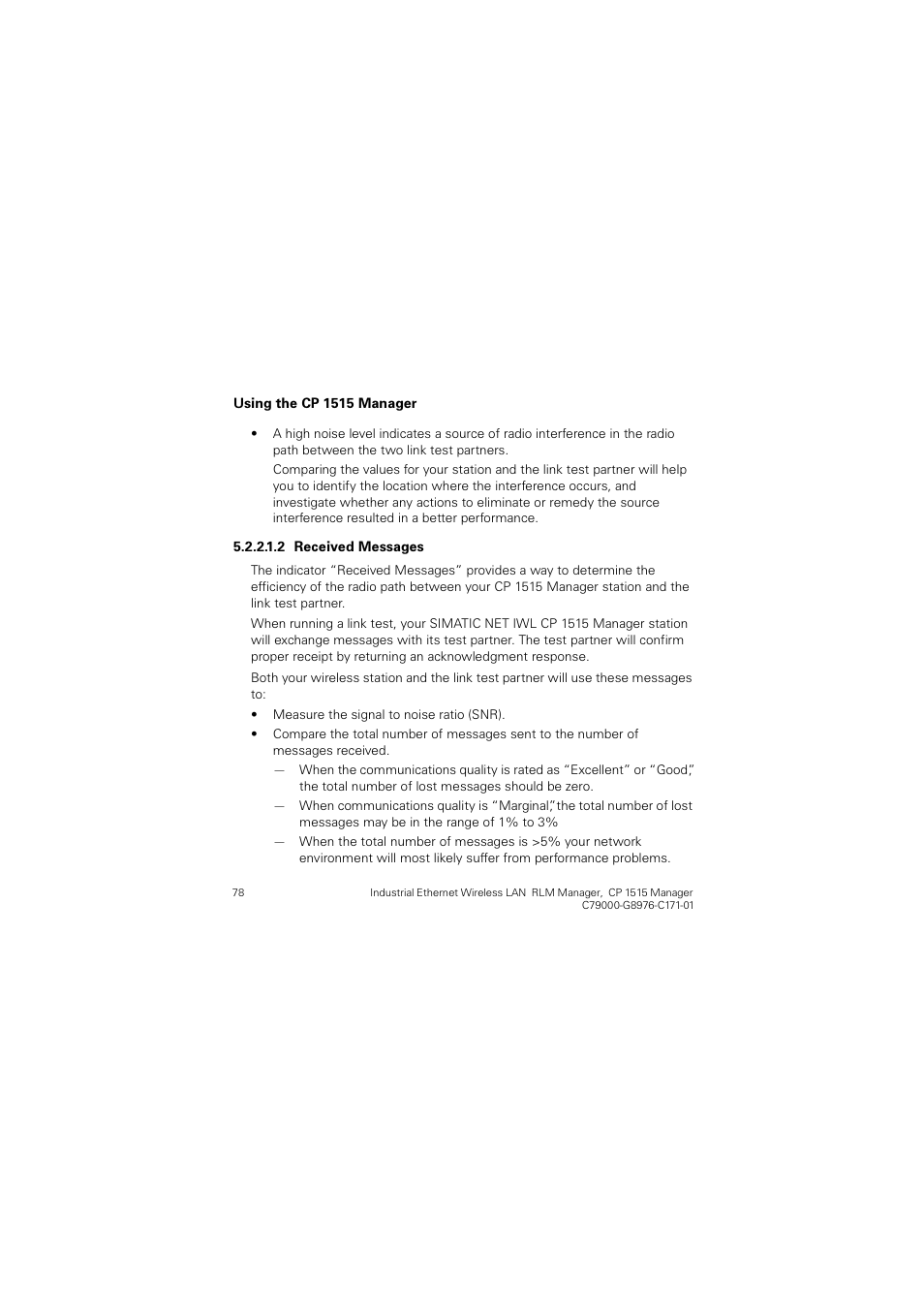 Using the CP 1515 Manager

• A high noise level indicates a source of radio interference in the radio path between the two link test partners.

Comparing the values for your station and the link test partner will help you to identify the location where the interference occurs, and investigate whether any actions to eliminate or remedy the source interference resulted in a better performance.

5.2.2.1.2 Received Messages

The indicator “Received Messages” provides a way to determine the efficiency of the radio path between your CP 1515 Manager station and the link test partner.

When running a link test, your SIMATIC NET IWL CP 1515 Manager station will exchange messages with its test partner. The test partner will confirm proper receipt by returning an acknowledgment response.

Both your wireless station and the link test partner will use these messages to:

• Measure the signal to noise ratio (SNR).

• Compare the total number of messages sent to the number of messages received.

— When the communications quality is rated as “Excellent” or “Good,” the total number of lost messages should be zero.

— When communications quality is “Marginal,” the total number of lost messages may be in the range of 1% to 3%

— When the total number of messages is >5% your network environment will most likely suffer from performance problems.

78

Industrial Ethernet Wireless LAN RLM Manager, CP 1515 Manager
C79000-G8976-C171-01